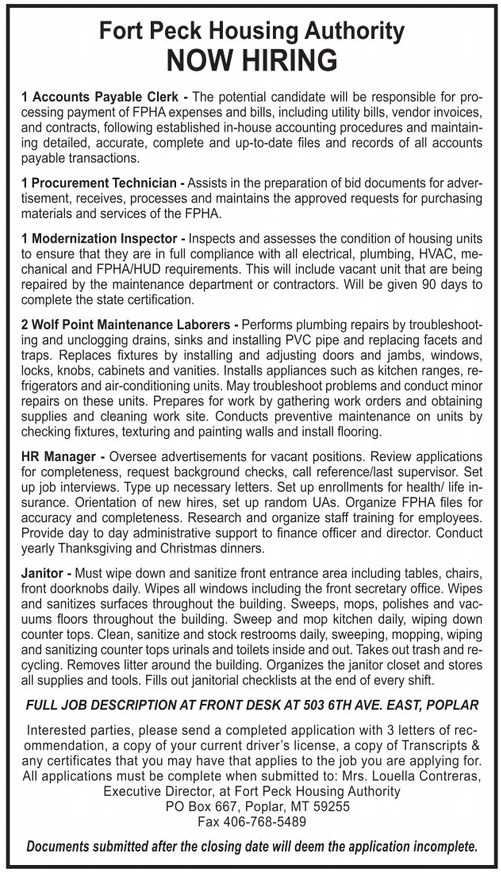 Fort Peck Housing Authority
NOW HIRING

1 Accounts Payable Clerk - The potential candidate will be responsible for processing payment of FPHA expenses and bills, including utility bills, vendor invoices, and contracts, following established in-house accounting procedures and maintaining detailed, accurate, complete and up-to-date files and records of all accounts payable transactions.

1 Procurement Technician - Assists in the preparation of bid documents for advertisement, receives, processes and maintains the approved requests for purchasing materials and services of the FPHA.

1 Modernization Inspector - Inspects and assesses the condition of housing units to ensure that they are in full compliance with all electrical, plumbing, HVAC, mechanical and FPHA/HUD requirements. This will include vacant unit that are being repaired by the maintenance department or contractors. Will be given 90 days to complete the state certification.

2 Wolf Point Maintenance Laborers - Performs plumbing repairs by troubleshooting and unclogging drains, sinks and installing PVC pipe and replacing facets and traps. Replaces fixtures by installing and adjusting doors and jambs, windows, locks, knobs, cabinets and vanities. Installs appliances such as kitchen ranges, refrigerators and air-conditioning units. May troubleshoot problems and conduct minor repairs on these units. Prepares for work by gathering work orders and obtaining supplies and cleaning work site. Conducts preventive maintenance on units by checking fixtures, texturing and painting walls and install flooring.

HR Manager - Oversee advertisements for vacant positions. Review applications for completeness, request background checks, call reference/last supervisor. Set up job interviews. Type up necessary letters. Set up enrollments for health/ life insurance. Orientation of new hires, set up random UAs. Organize FPHA files for accuracy and completeness. Research and organize staff training for employees. Provide day to day administrative support to finance officer and director. Conduct yearly Thanksgiving and Christmas dinners.

Janitor - Must wipe down and sanitize front entrance area including tables, chairs, front doorknobs daily. Wipes all windows including the front secretary office. Wipes and sanitizes surfaces throughout the building. Sweeps, mops, polishes and vacuums floors throughout the building. Sweep and mop kitchen daily, wiping down counter tops. Clean, sanitize and stock restrooms daily, sweeping, mopping, wiping and sanitizing counter tops urinals and toilets inside and out. Takes out trash and recycling. Removes litter around the building. Organizes the janitor closet and stores all supplies and tools. Fills out janitorial checklists at the end of every shift.

FULL JOB DESCRIPTION AT FRONT DESK AT 503 6TH AVE. EAST, POPLAR

Interested parties, please send a completed application with 3 letters of recommendation, a copy of your current driver's license, a copy of Transcripts & any certificates that you may have that applies to the job you are applying for. All applications must be complete when submitted to: Mrs. Louella Contreras, Executive Director, at Fort Peck Housing Authority
PO Box 667, Poplar, MT 59255
Fax 406-768-5489

Documents submitted after the closing date will deem the application incomplete.